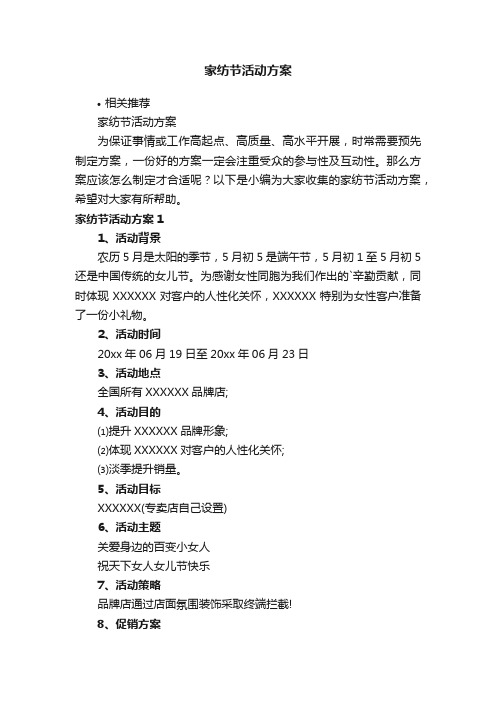 家纺节活动方案

• 相关推荐

家纺节活动方案

为保证事情或工作高起点、高质量、高水平开展，时常需要预先制定方案，一份好的方案一定会注重受众的参与性及互动性。那么方案应该怎么制定才合适呢？以下是小编为大家收集的家纺节活动方案，希望对大家有所帮助。

家纺节活动方案 1

1、活动背景

农历 5 月是太阳的季节，5 月初 5 是端午节，5 月初 1 至 5 月初 5 还是中国传统的女儿节。为感谢女性同胞为我们作出的`辛勤贡献，同时体现 XXXXXX 对客户的人性化关怀，XXXXXX 特别为女性客户准备了一份小礼物。

2、活动时间

20xx 年 06 月 19 日至 20xx 年 06 月 23 日

3、活动地点

全国所有 XXXXXX 品牌店;

4、活动目的

⑴提升 XXXXXX 品牌形象;

⑵体现 XXXXXX 对客户的人性化关怀;

⑶淡季提升销量。

5、活动目标

XXXXXX(专卖店自己设置)

6、活动主题

关爱身边的百变小女人

祝天下女人女儿节快乐

7、活动策略

品牌店通过店面氛围装饰采取终端拦截!

8、促销方案